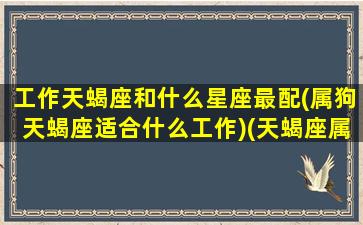 工作天蝎座和什么星座最配(属狗天蝎座适合什么工作)(天蝎座属